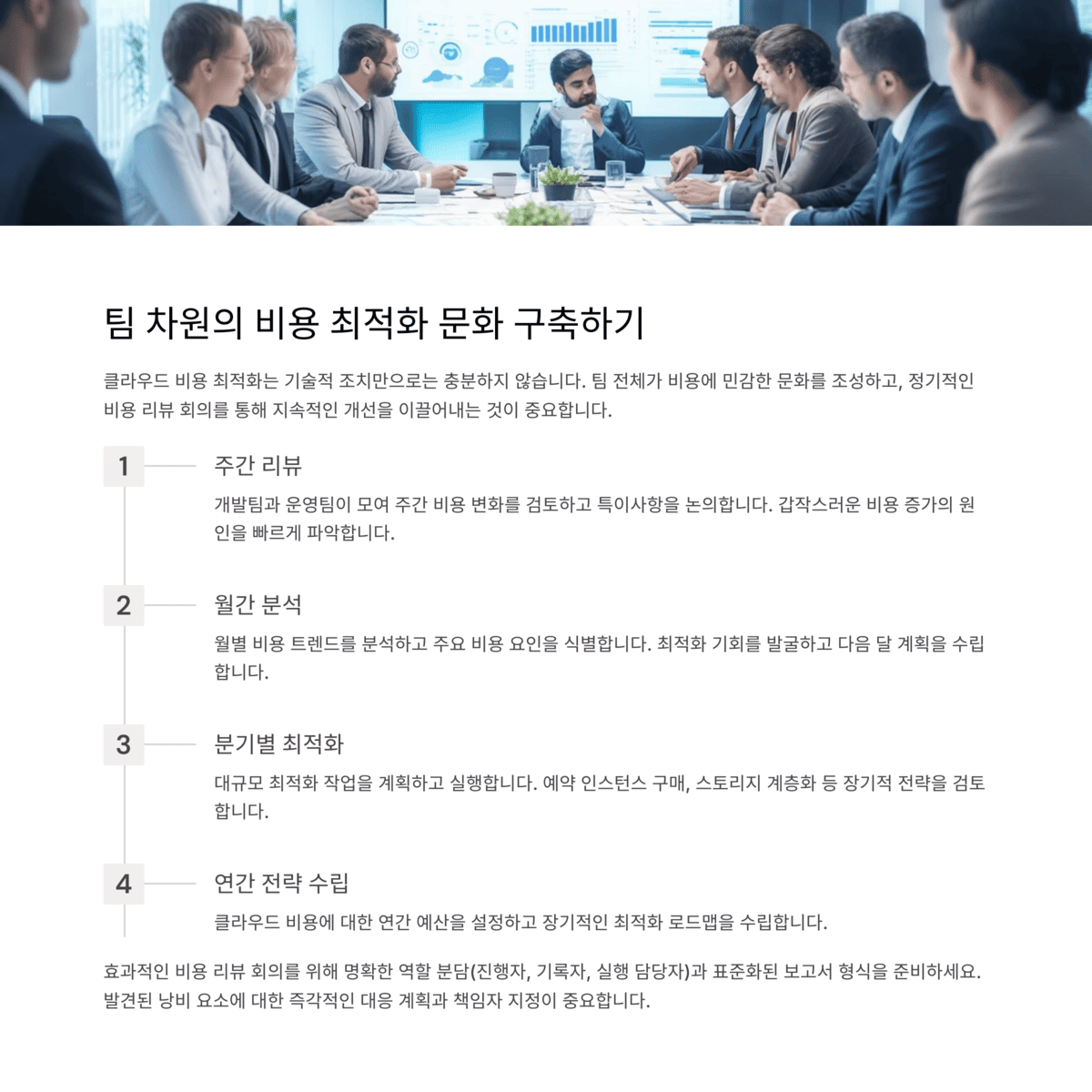 팀 차원의 비용 최적화 문화 구축하기

클라우드 비용 최적화는 기술적 조치만으로는 충분하지 않습니다. 팀 전체가 비용에 민감한 문화를 조성하고, 정기적인 비용 리뷰 회의를 통해 지속적인 개선을 이끌어내는 것이 중요합니다.

1

주간 리뷰

개발팀과 운영팀이 모여 주간 비용 변화를 검토하고 특이사항을 논의합니다. 갑작스러운 비용 증가의 원인을 빠르게 파악합니다.

2

월간 분석

월별 비용 트렌드를 분석하고 주요 비용 요인을 식별합니다. 최적화 기회를 발굴하고 다음 달 계획을 수립합니다.

3

분기별 최적화

대규모 최적화 작업을 계획하고 실행합니다. 예약 인스턴스 구매, 스토리지 계층화 등 장기적 전략을 검토합니다.

4

연간 전략 수립

클라우드 비용에 대한 연간 예산을 설정하고 장기적인 최적화 로드맵을 수립합니다.

효과적인 비용 리뷰 회의를 위해 명확한 역할 분담(진행자, 기록자, 실행 담당자)과 표준화된 보고서 형식을 준비하세요. 발견된 낭비 요소에 대한 즉각적인 대응 계획과 책임자 지정이 중요합니다.